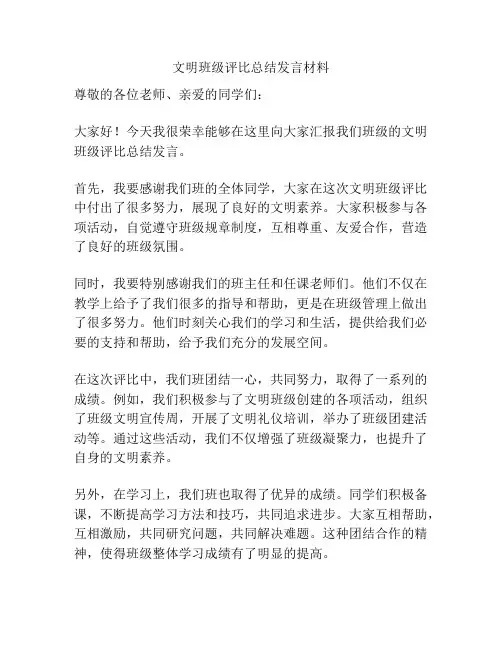 文明班级评比总结发言材料

尊敬的各位老师、亲爱的同学们：

大家好！今天我很荣幸能够在这里向大家汇报我们班级的文明班级评比总结发言。

首先，我要感谢我们班的全体同学，大家在这次文明班级评比中付出了很多努力，展现了良好的文明素养。大家积极参与各项活动，自觉遵守班级规章制度，互相尊重、友爱合作，营造了良好的班级氛围。

同时，我要特别感谢我们的班主任和任课老师们。他们不仅在教学上给予了我们很多的指导和帮助，更是在班级管理上做出了很多努力。他们时刻关心我们的学习和生活，提供给我们必要的支持和帮助，给予我们充分的发展空间。

在这次评比中，我们班团结一心，共同努力，取得了一系列的成绩。例如，我们积极参与了文明班级创建的各项活动，组织了班级文明宣传周，开展了文明礼仪培训，举办了班级团建活动等。通过这些活动，我们不仅增强了班级凝聚力，也提升了自身的文明素养。

另外，在学习上，我们班也取得了优异的成绩。同学们积极备课，不断提高学习方法和技巧，共同追求进步。大家互相帮助，互相激励，共同研究问题，共同解决难题。这种团结合作的精神，使得班级整体学习成绩有了明显的提高。